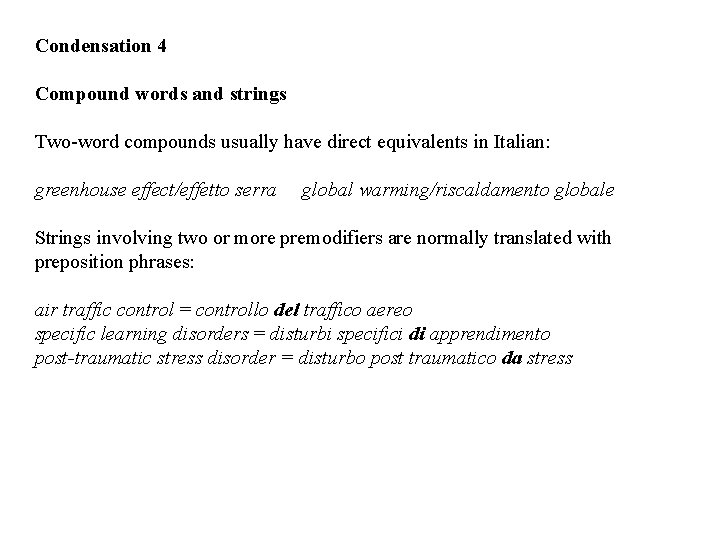 Condensation 4

Compound words and strings

Two-word compounds usually have direct equivalents in Italian:

greenhouse effect/effetto serra    global warming/riscaldamento globale

Strings involving two or more premodifiers are normally translated with preposition phrases:

air traffic control = controllo del traffico aereo
specific learning disorders = disturbi specifici di apprendimento
post-traumatic stress disorder = disturbo post traumatico da stress